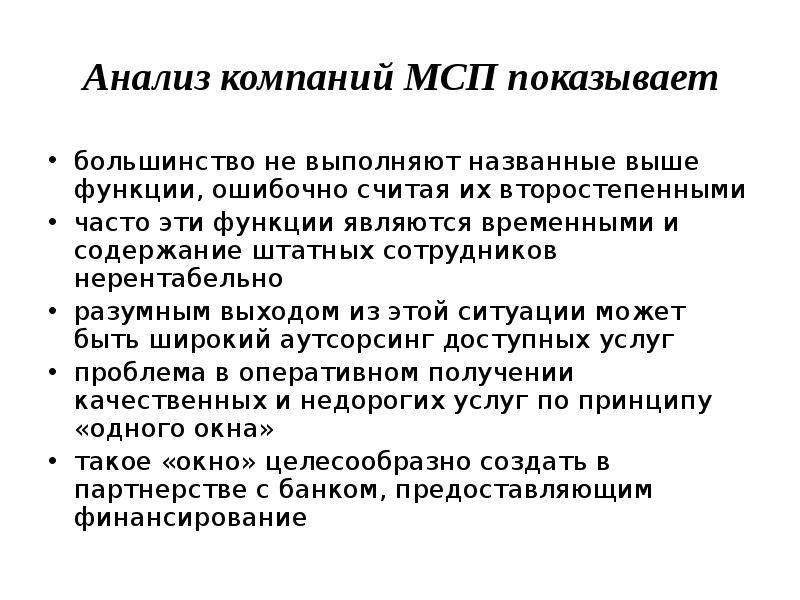 Анализ компаний МСП показывает

• большинство не выполняют названные выше функции, ошибочно считая их второстепенными
• часто эти функции являются временными и содержание штатных сотрудников нерентабельно
• разумным выходом из этой ситуации может быть широкий аутсорсинг доступных услуг
• проблема в оперативном получении качественных и недорогих услуг по принципу «одного окна»
• такое «окно» целесообразно создать в партнерстве с банком, предоставляющим финансирование